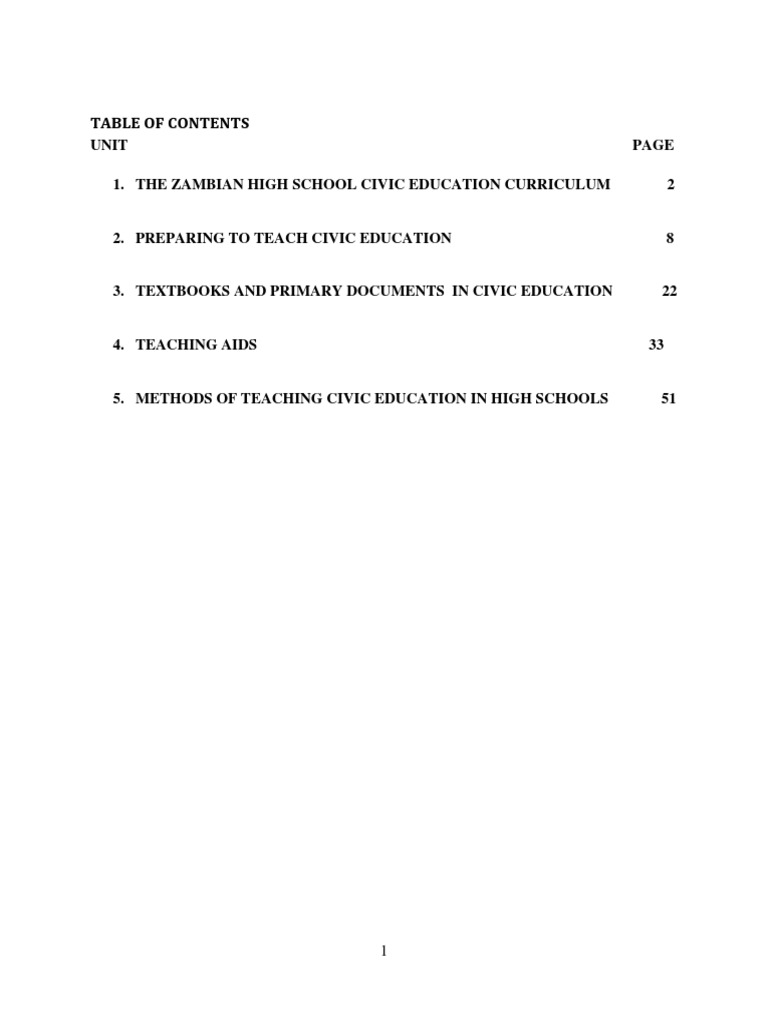 TABLE OF CONTENTS
UNIT PAGE

1. THE ZAMBIAN HIGH SCHOOL CIVIC EDUCATION CURRICULUM 2

2. PREPARING TO TEACH CIVIC EDUCATION 8

3. TEXTBOOKS AND PRIMARY DOCUMENTS IN CIVIC EDUCATION 22

4. TEACHING AIDS 33

5. METHODS OF TEACHING CIVIC EDUCATION IN HIGH SCHOOLS 51

1